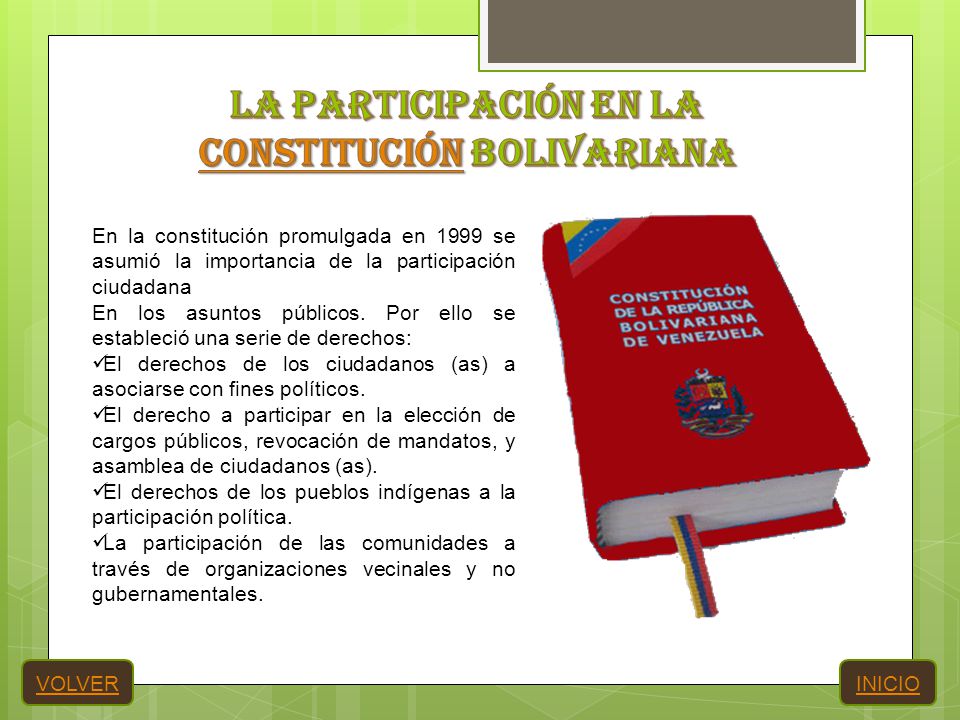 LA PARTICIPACIÓN EN LA CONSTITUCIÓN BOLIVARIANA

En la constitución promulgada en 1999 se asumió la importancia de la participación ciudadana
En los asuntos públicos. Por ello se estableció una serie de derechos:
✓El derechos de los ciudadanos (as) a asociarse con fines políticos.
✓El derecho a participar en la elección de cargos públicos, revocación de mandatos, y asamblea de ciudadanos (as).
✓El derechos de los pueblos indígenas a la participación política.
✓La participación de las comunidades a través de organizaciones vecinales y no gubernamentales.

CONSTITUCIÓN DE LA REPÚBLICA BOLIVARIANA DE VENEZUELA

VOLVER

INICIO